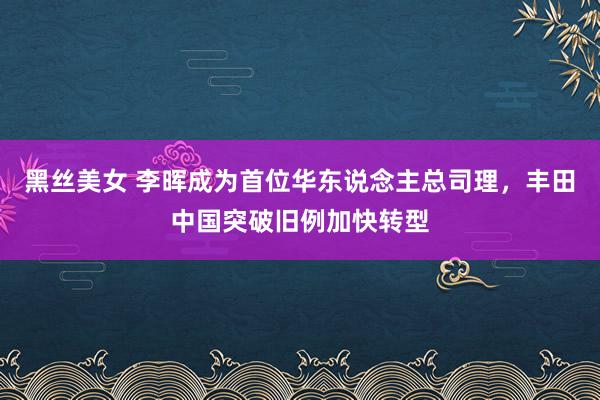 黑丝美女 李晖成为首位华东说念主总司理，丰田中国突破旧例加快转型